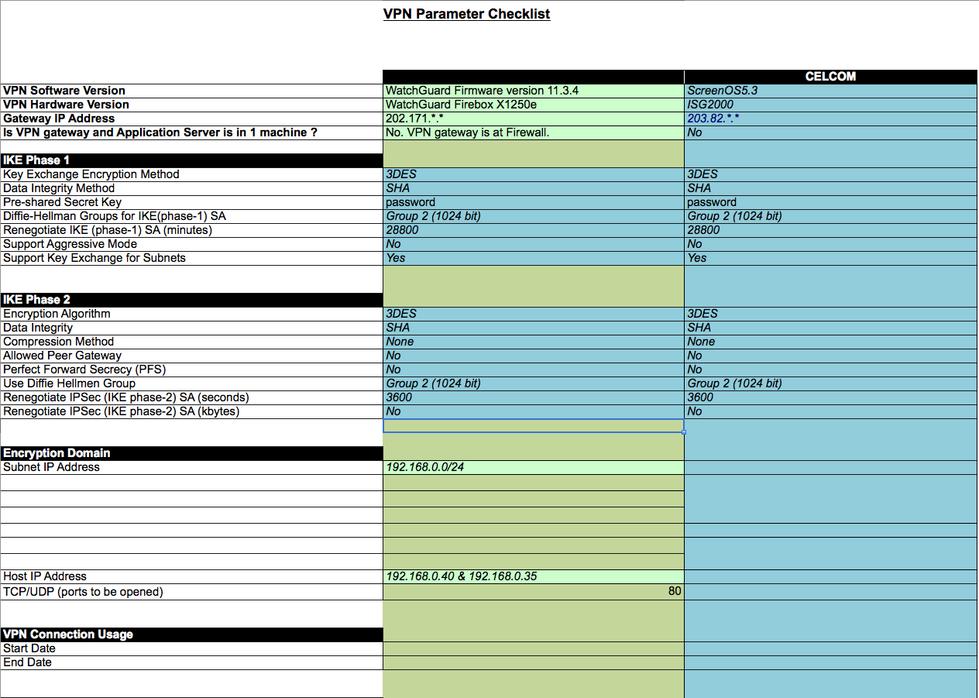 VPN Parameter Checklist

| | | CELCOM |
|---|---|---|
| VPN Software Version | WatchGuard Firmware version 11.3.4 | ScreenOS5.3 |
| VPN Hardware Version | WatchGuard Firebox X1250e | ISG2000 |
| Gateway IP Address | 202.171.\*.\* | 203.82.\*.\* |
| Is VPN gateway and Application Server is in 1 machine ? | No. VPN gateway is at Firewall. | No |
| IKE Phase 1 | | |
| Key Exchange Encryption Method | 3DES | 3DES |
| Data Integrity Method | SHA | SHA |
| Pre-shared Secret Key | password | password |
| Diffie-Hellman Groups for IKE(phase-1) SA | Group 2 (1024 bit) | Group 2 (1024 bit) |
| Renegotiate IKE (phase-1) SA (minutes) | 28800 | 28800 |
| Support Aggressive Mode | No | No |
| Support Key Exchange for Subnets | Yes | Yes |
| IKE Phase 2 | | |
| Encryption Algorithm | 3DES | 3DES |
| Data Integrity | SHA | SHA |
| Compression Method | None | None |
| Allowed Peer Gateway | No | No |
| Perfect Forward Secrecy (PFS) | No | No |
| Use Diffie Hellmen Group | Group 2 (1024 bit) | Group 2 (1024 bit) |
| Renegotiate IPSec (IKE phase-2) SA (seconds) | 3600 | 3600 |
| Renegotiate IPSec (IKE phase-2) SA (kbytes) | No | No |
| Encryption Domain | | |
| Subnet IP Address | 192.168.0.0/24 | |
| Host IP Address | 192.168.0.40 & 192.168.0.35 | |
| TCP/UDP (ports to be opened) | 80 | |
| VPN Connection Usage | | |
| Start Date | | |
| End Date | | |